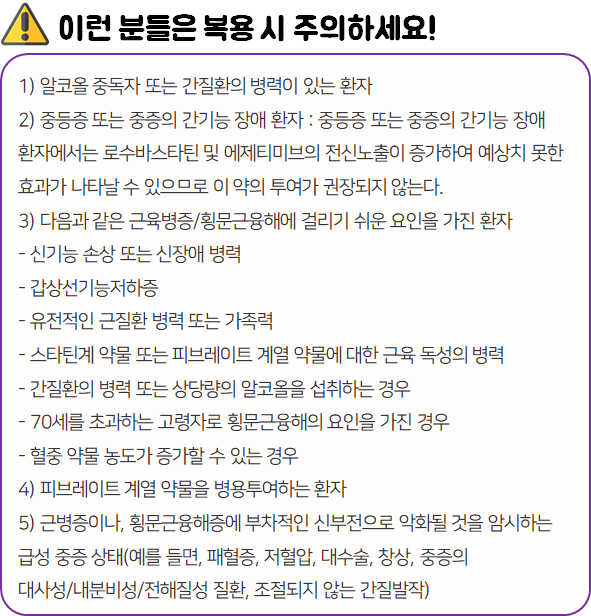 이런 분들은 복용 시 주의하세요!

1) 알코올 중독자 또는 간질환의 병력이 있는 환자

2) 중등증 또는 중증의 간기능 장애 환자 : 중등증 또는 중증의 간기능 장애 환자에서는 로수바스타틴 및 에제티미브의 전신노출이 증가하여 예상치 못한 효과가 나타날 수 있으므로 이 약의 투여가 권장되지 않는다.

3) 다음과 같은 근육병증/횡문근융해에 걸리기 쉬운 요인을 가진 환자

- 신기능 손상 또는 신장애 병력

- 갑상선기능저하증

- 유전적인 근질환 병력 또는 가족력

- 스타틴계 약물 또는 피브레이트 계열 약물에 대한 근육 독성의 병력

- 간질환의 병력 또는 상당량의 알코올을 섭취하는 경우

- 70세를 초과하는 고령자로 횡문근융해의 요인을 가진 경우

- 혈중 약물 농도가 증가할 수 있는 경우

4) 피브레이트 계열 약물을 병용투여하는 환자

5) 근병증이나, 횡문근융해증에 부차적인 신부전으로 악화될 것을 암시하는 급성 중증 상태(예를 들면, 패혈증, 저혈압, 대수술, 창상, 중증의 대사성/내분비성/전해질성 질환, 조절되지 않는 간질발작)